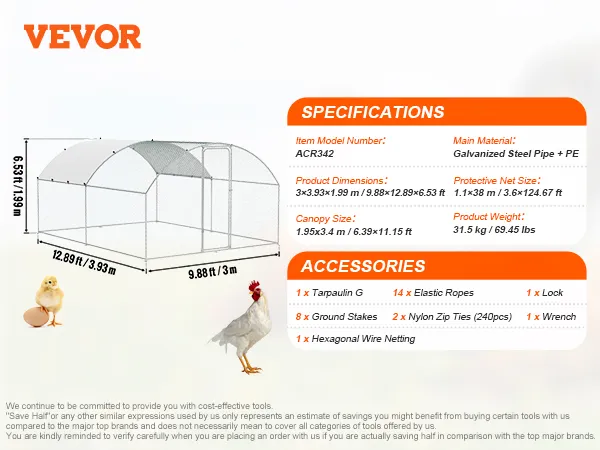 VEVOR

6.53 ft / 1.99 m
12.89 ft / 3.93 m
9.88 ft / 3 m

SPECIFICATIONS

Item Model Number:
ACR342

Main Material:
Galvanized Steel Pipe + PE

Product Dimensions:
3×3.93×1.99 m / 9.88×12.89×6.53 ft

Protective Net Size:
1.1×38 m / 3.6×124.67 ft

Canopy Size:
1.95x3.4 m / 6.39×11.15 ft

Product Weight:
31.5 kg / 69.45 lbs

ACCESSORIES

1 x Tarpaulin G
14 x Elastic Ropes
1 x Lock
8 x Ground Stakes
2 x Nylon Zip Ties (240pcs)
1 x Wrench
1 x Hexagonal Wire Netting

We continue to be committed to provide you with cost-effective tools.
"Save Half"or any other similar expressions used by us only represents an estimate of savings you might benefit from buying certain tools with us compared to the major top brands and does not necessarily mean to cover all categories of tools offered by us.
You are kindly reminded to verify carefully when you are placing an order with us if you are actually saving half in comparison with the top major brands.